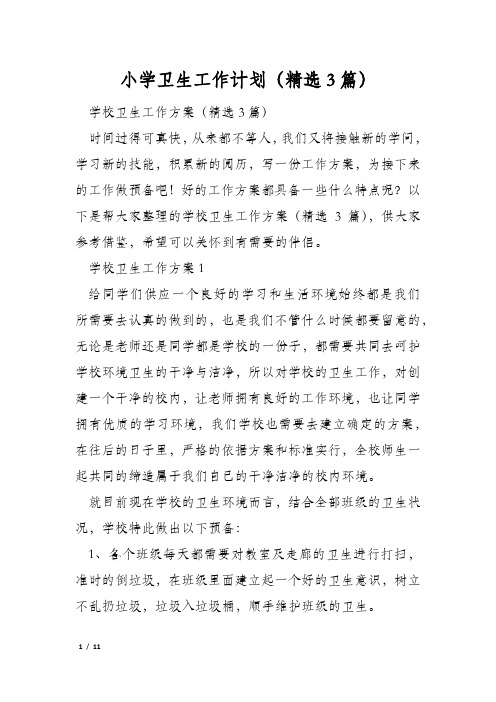 小学卫生工作计划（精选3篇）

学校卫生工作方案（精选3篇）

时间过得可真快，从来都不等人，我们又将接触新的学问，学习新的技能，积累新的阅历，写一份工作方案，为接下来的工作做预备吧！好的工作方案都具备一些什么特点呢？以下是帮大家整理的学校卫生工作方案（精选 3 篇），供大家参考借鉴，希望可以关怀到有需要的伴侣。

学校卫生工作方案1

给同学们供应一个良好的学习和生活环境始终都是我们所需要去认真的做到的，也是我们不管什么时候都要留意的，无论是老师还是同学都是学校的一份子，都需要共同去呵护学校环境卫生的干净与洁净，所以对学校的卫生工作，对创建一个干净的校内，让老师拥有良好的工作环境，也让同学拥有优质的学习环境，我们学校也需要去建立确定的方案，在往后的日子里，严格的依据方案和标准实行，全校师生一起共同的缔造属于我们自己的干净洁净的校内环境。

就目前现在学校的卫生环境而言，结合全部班级的卫生状况，学校特此做出以下预备：

1、各个班级每天都需要对教室及走廊的卫生进行打扫，准时的倒垃圾，在班级里面建立起一个好的卫生意识，树立不乱扔垃圾，垃圾入垃圾桶，顺手维护班级的卫生。

1 / 11